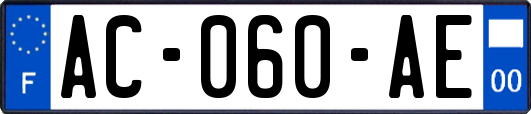 F
AC-060-AE
00